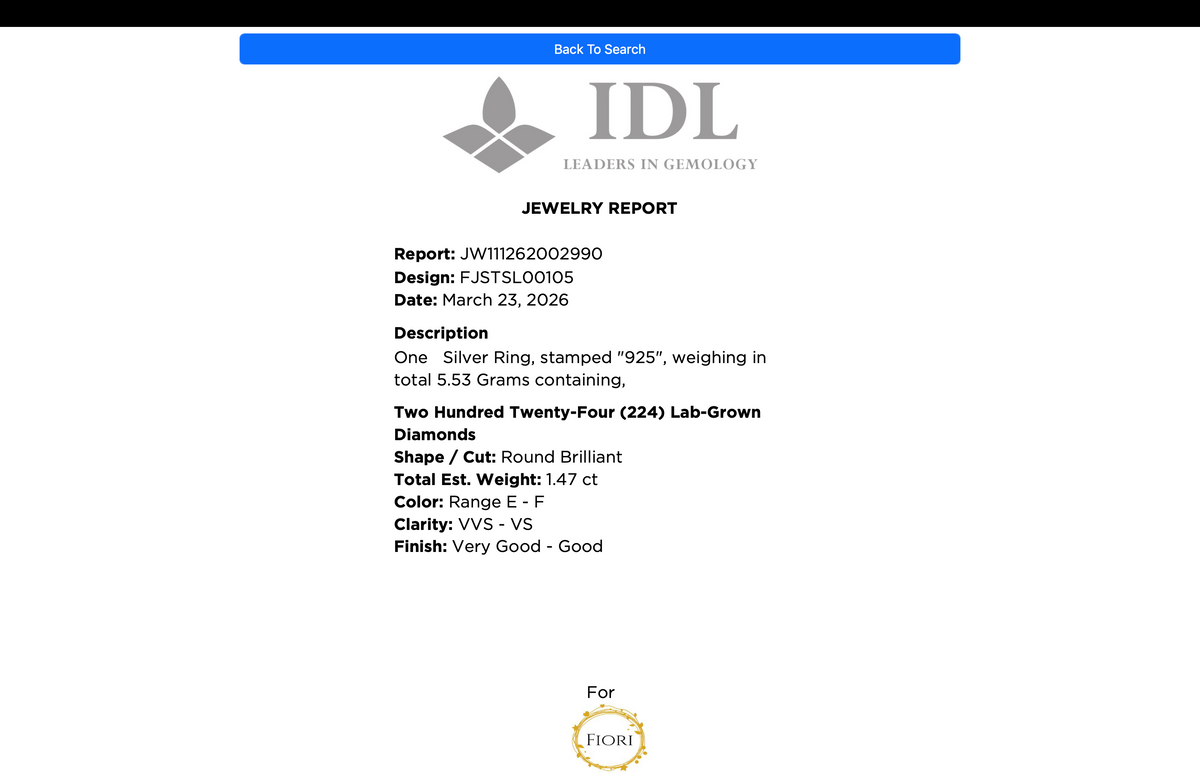 Back To Search

IDL
LEADERS IN GEMOLOGY

JEWELRY REPORT

Report: JW111262002990
Design: FJSTSL00105
Date: March 23, 2026

Description
One Silver Ring, stamped "925", weighing in total 5.53 Grams containing,

Two Hundred Twenty-Four (224) Lab-Grown Diamonds
Shape / Cut: Round Brilliant
Total Est. Weight: 1.47 ct
Color: Range E - F
Clarity: VVS - VS
Finish: Very Good - Good

For
FIORI